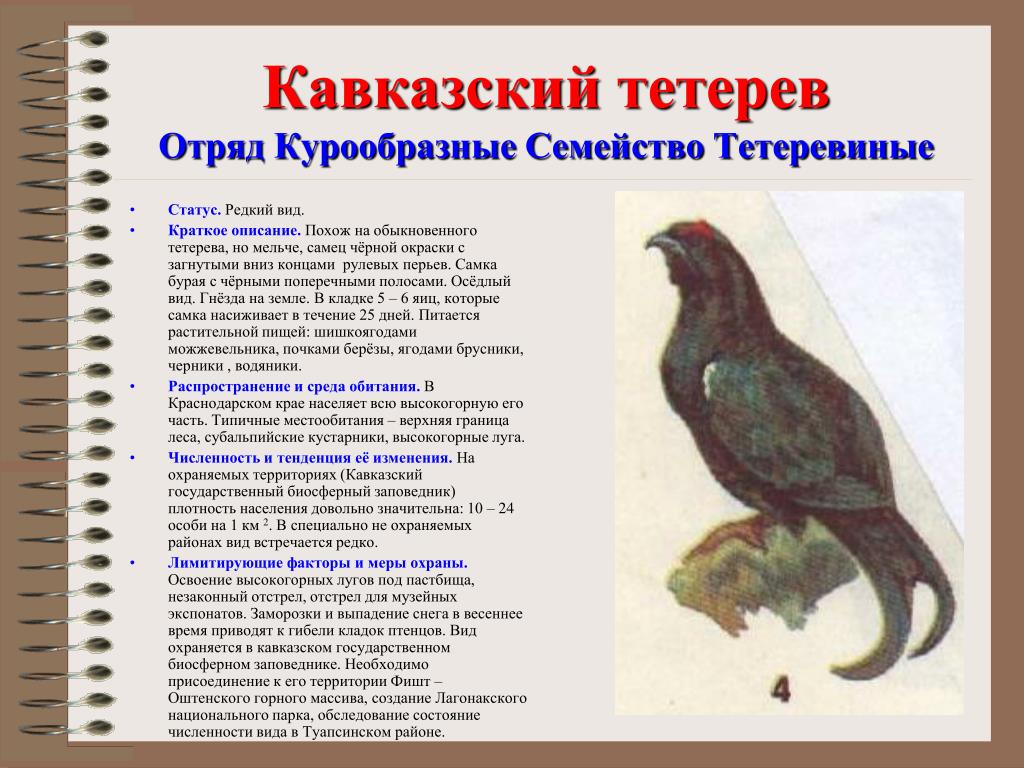 Кавказский тетерев
Отряд Курообразные Семейство Тетеревиные

• Статус. Редкий вид.
• Краткое описание. Похож на обыкновенного тетерева, но мельче, самец чёрной окраски с загнутыми вниз концами рулевых перьев. Самка бурая с чёрными поперечными полосами. Осёдлый вид. Гнёзда на земле. В кладке 5 – 6 яиц, которые самка насиживает в течение 25 дней. Питается растительной пищей: шишкоягодами можжевельника, почками берёзы, ягодами брусники, черники , водяники.
• Распространение и среда обитания. В Краснодарском крае населяет всю высокогорную его часть. Типичные местообитания – верхняя граница леса, субальпийские кустарники, высокогорные луга.
• Численность и тенденция её изменения. На охраняемых территориях (Кавказский государственный биосферный заповедник) плотность населения довольно значительна: 10 – 24 особи на 1 км $^2$. В специально не охраняемых районах вид встречается редко.
• Лимитирующие факторы и меры охраны. Освоение высокогорных лугов под пастбища, незаконный отстрел, отстрел для музейных экспонатов. Заморозки и выпадение снега в весеннее время приводят к гибели кладок птенцов. Вид охраняется в кавказском государственном биосферном заповеднике. Необходимо присоединение к его территории Фишт – Оштенского горного массива, создание Лагонакского национального парка, обследование состояние численности вида в Туапсинском районе.

4